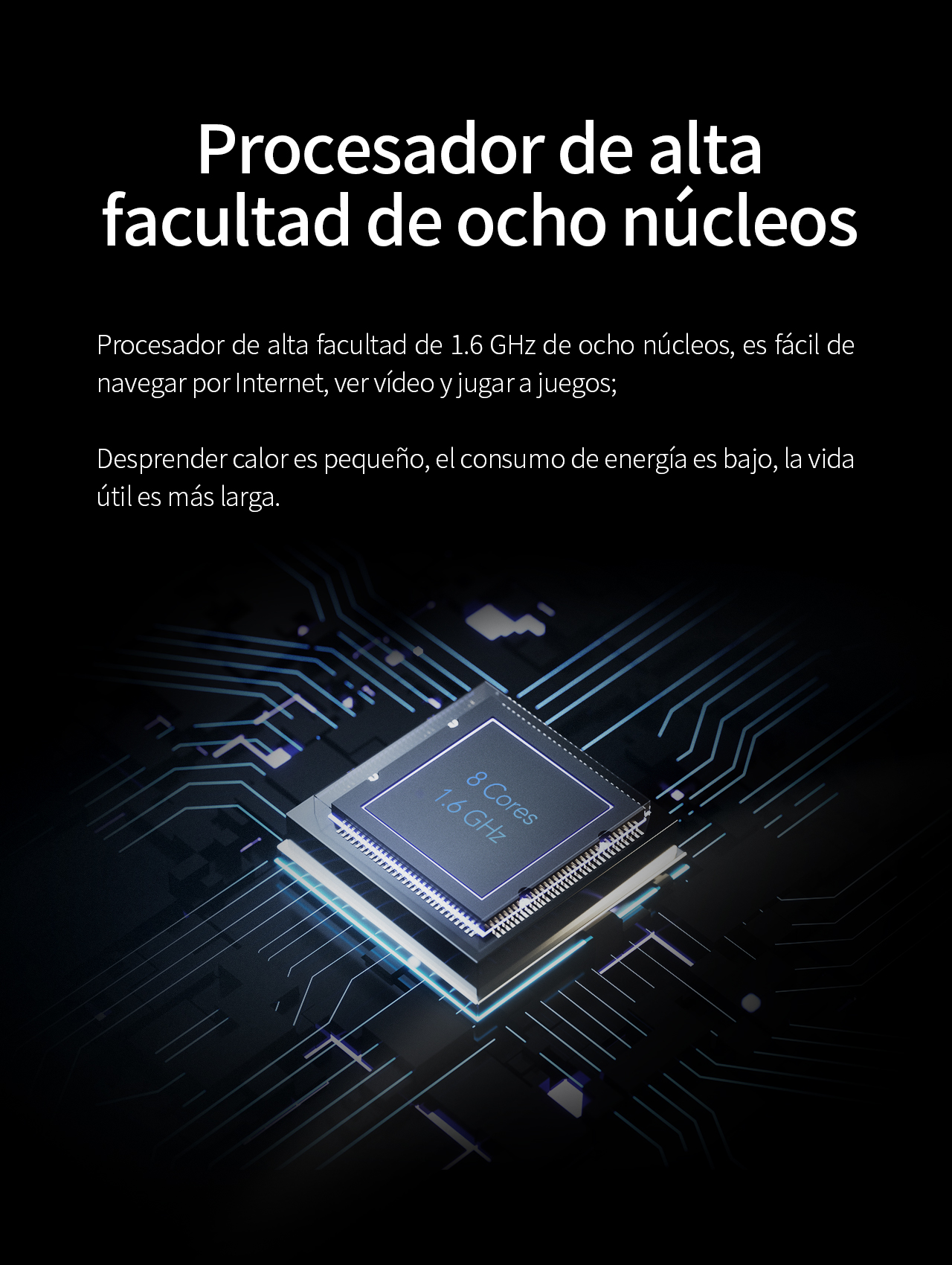 Procesador de alta
facultad de ocho núcleos

Procesador de alta facultad de 1.6 GHz de ocho núcleos, es fácil de navegar por Internet, ver vídeo y jugar a juegos;

Desprender calor es pequeño, el consumo de energía es bajo, la vida útil es más larga.

8 Cores
1.6 GHz